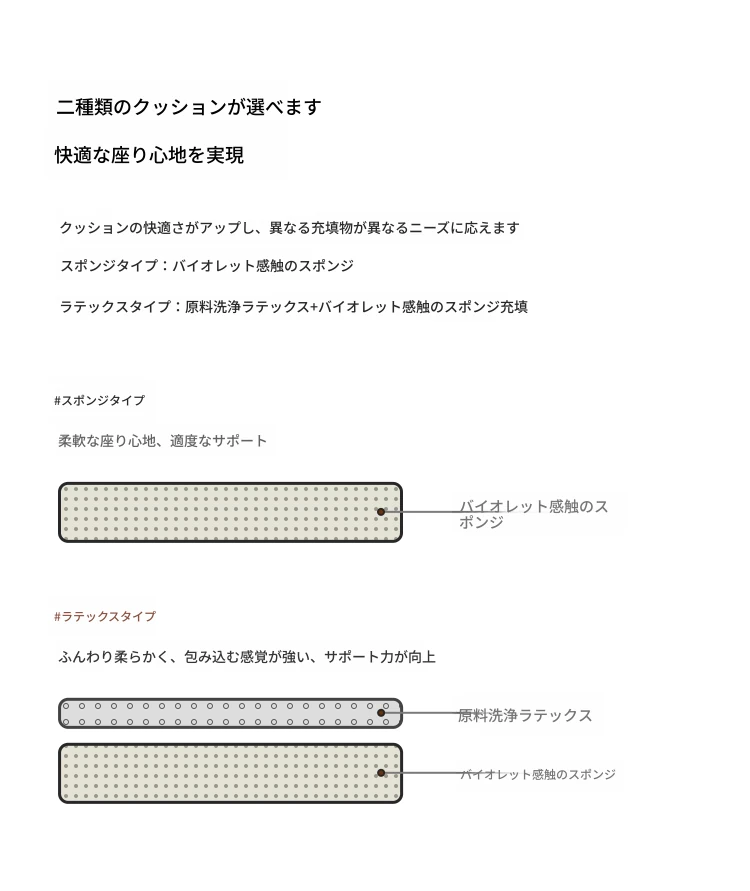 二種類のクッションが選べます

快適な座り心地を実現

クッションの快適さがアップし、異なる充填物が異なるニーズに応えます

スポンジタイプ：バイオレット感触のスポンジ

ラテックスタイプ：原料洗浄ラテックス+バイオレット感触のスポンジ充填

#スポンジタイプ

柔軟な座り心地、適度なサポート

バイオレット感触のスポンジ

#ラテックスタイプ

ふんわり柔らかく、包み込む感覚が強い、サポート力が向上

原料洗浄ラテックス

バイオレット感触のスポンジ